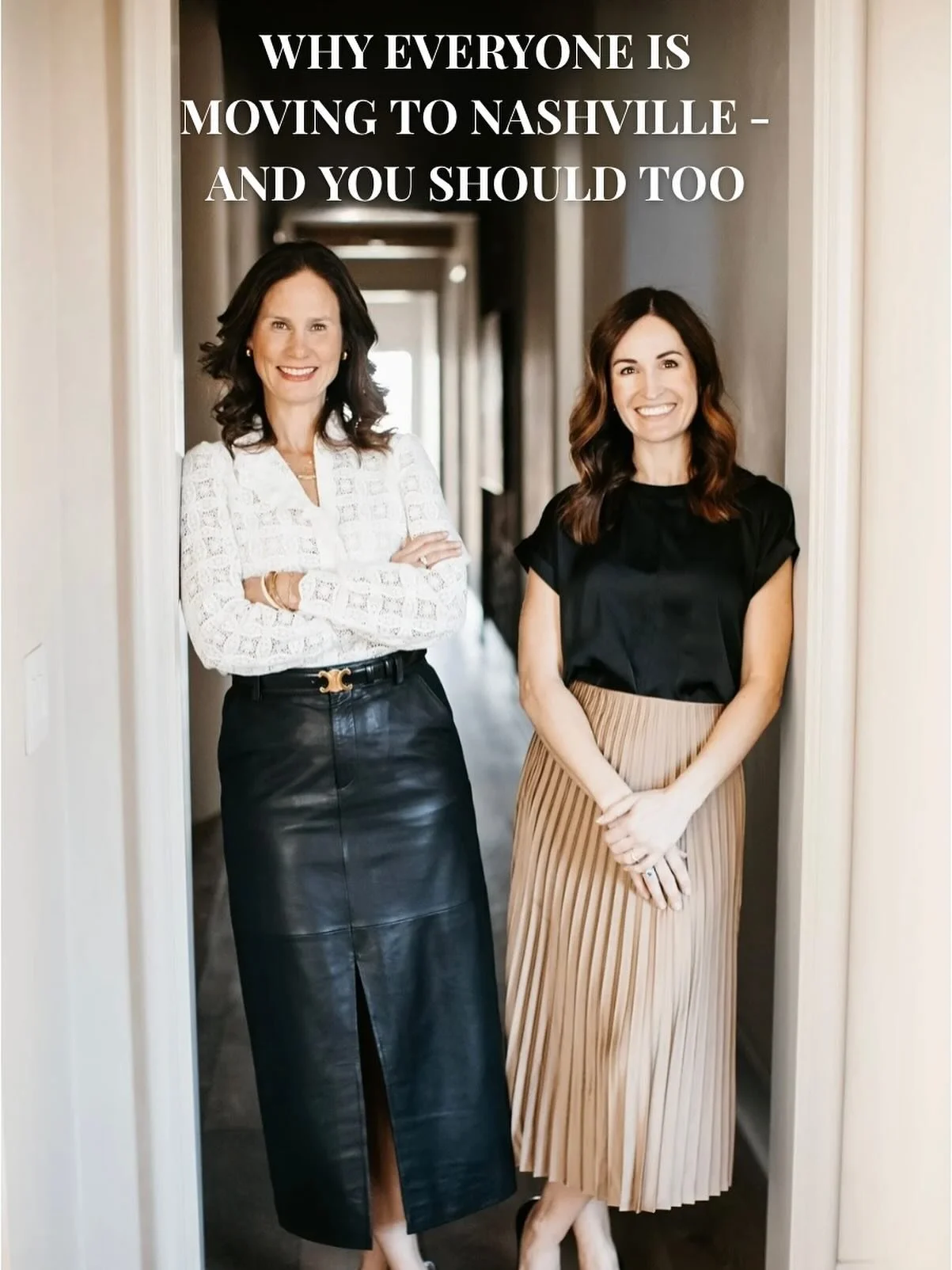 WHY EVERYONE IS MOVING TO NASHVILLE - AND YOU SHOULD TOO